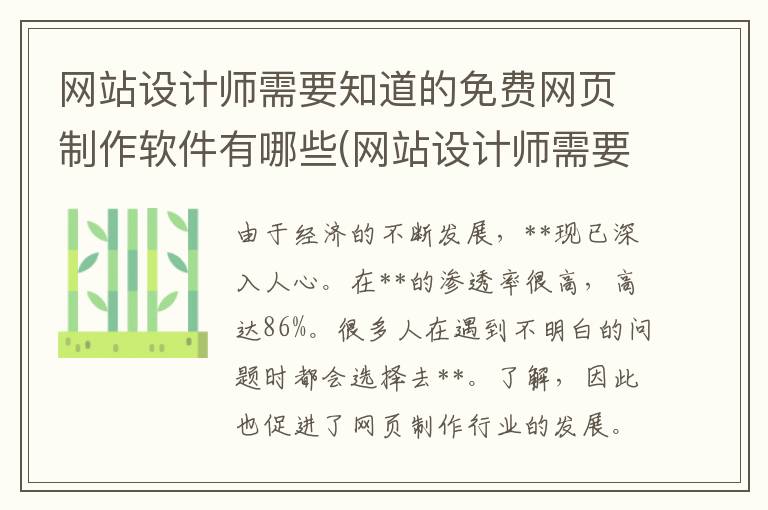 网站设计师需要知道的免费网页制作软件有哪些(网站设计师需要

由于经济的不断发展，**现已深入人心。在**的渗透率很高，高达86%。很多人在遇到不明白的问题时都会选择去**。了解，因此也促进了网页制作行业的发展。